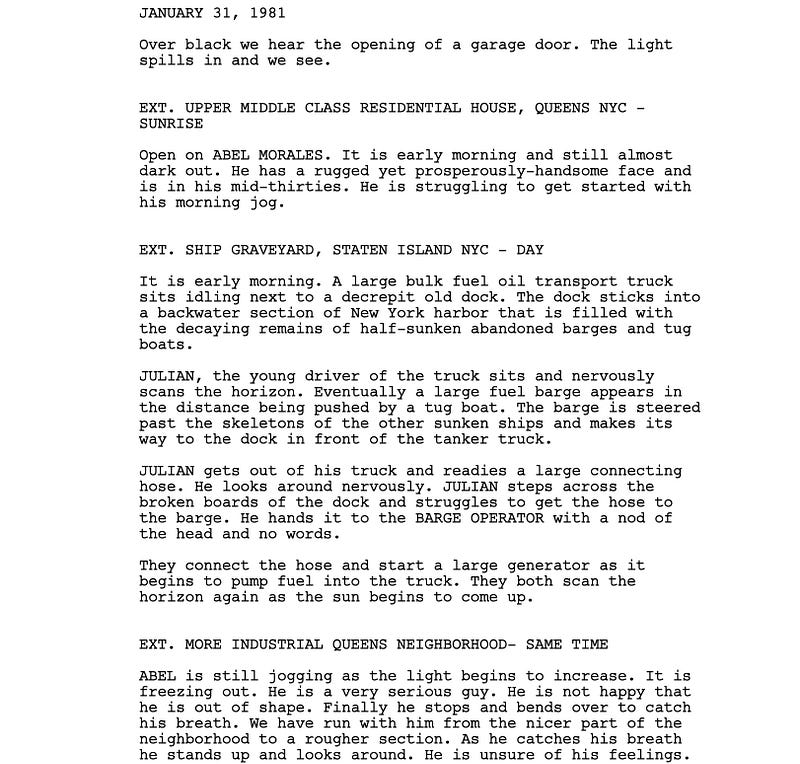 JANUARY 31, 1981

Over black we hear the opening of a garage door. The light spills in and we see.

EXT. UPPER MIDDLE CLASS RESIDENTIAL HOUSE, QUEENS NYC - SUNRISE

Open on ABEL MORALES. It is early morning and still almost dark out. He has a rugged yet prosperously-handsome face and is in his mid-thirties. He is struggling to get started with his morning jog.

EXT. SHIP GRAVEYARD, STATEN ISLAND NYC - DAY

It is early morning. A large bulk fuel oil transport truck sits idling next to a decrepit old dock. The dock sticks into a backwater section of New York harbor that is filled with the decaying remains of half-sunken abandoned barges and tug boats.

JULIAN, the young driver of the truck sits and nervously scans the horizon. Eventually a large fuel barge appears in the distance being pushed by a tug boat. The barge is steered past the skeletons of the other sunken ships and makes its way to the dock in front of the tanker truck.

JULIAN gets out of his truck and readies a large connecting hose. He looks around nervously. JULIAN steps across the broken boards of the dock and struggles to get the hose to the barge. He hands it to the BARGE OPERATOR with a nod of the head and no words.

They connect the hose and start a large generator as it begins to pump fuel into the truck. They both scan the horizon again as the sun begins to come up.

EXT. MORE INDUSTRIAL QUEENS NEIGHBORHOOD- SAME TIME

ABEL is still jogging as the light begins to increase. It is freezing out. He is a very serious guy. He is not happy that he is out of shape. Finally he stops and bends over to catch his breath. We have run with him from the nicer part of the neighborhood to a rougher section. As he catches his breath he stands up and looks around. He is unsure of his feelings.